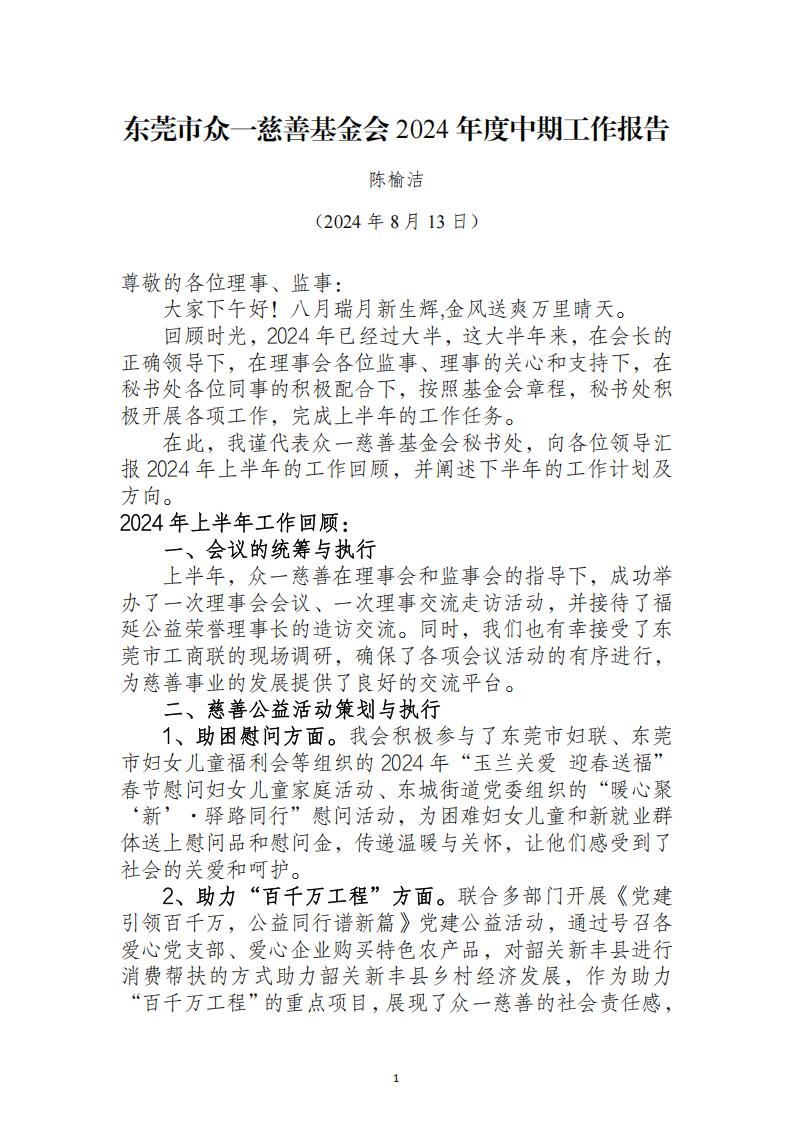 东莞市众一慈善基金会 2024 年度中期工作报告

陈榆洁

（2024 年 8 月 13 日）

尊敬的各位理事、监事：

大家下午好！八月瑞月新生辉,金风送爽万里晴天。

回顾时光，2024 年已经过大半，这大半年来，在会长的正确领导下，在理事会各位监事、理事的关心和支持下，在秘书处各位同事的积极配合下，按照基金会章程，秘书处积极开展各项工作，完成上半年的工作任务。

在此，我谨代表众一慈善基金会秘书处，向各位领导汇报 2024 年上半年的工作回顾，并阐述下半年的工作计划及方向。

2024 年上半年工作回顾：

一、会议的统筹与执行

上半年，众一慈善在理事会和监事会的指导下，成功举办了一次理事会会议、一次理事交流走访活动，并接待了福延公益荣誉理事长的造访交流。同时，我们也有幸接受了东莞市工商联的现场调研，确保了各项会议活动的有序进行，为慈善事业的发展提供了良好的交流平台。

二、慈善公益活动策划与执行

1、助困慰问方面。我会积极参与了东莞市妇联、东莞市妇女儿童福利会等组织的 2024 年“玉兰关爱 迎春送福”春节慰问妇女儿童家庭活动、东城街道党委组织的“暖心聚‘新’·驿路同行”慰问活动，为困难妇女儿童和新就业群体送上慰问品和慰问金，传递温暖与关怀，让他们感受到了社会的关爱和呵护。

2、助力“百千万工程”方面。联合多部门开展《党建引领百千万，公益同行谱新篇》党建公益活动，通过号召各爱心党支部、爱心企业购买特色农产品，对韶关新丰县进行消费帮扶的方式助力韶关新丰县乡村经济发展，作为助力“百千万工程”的重点项目，展现了众一慈善的社会责任感，

1